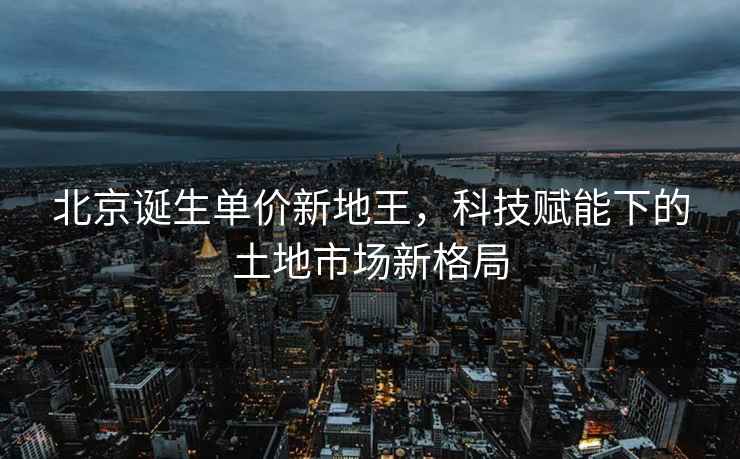 北京诞生单价新地王，科技赋能下的土地市场新格局